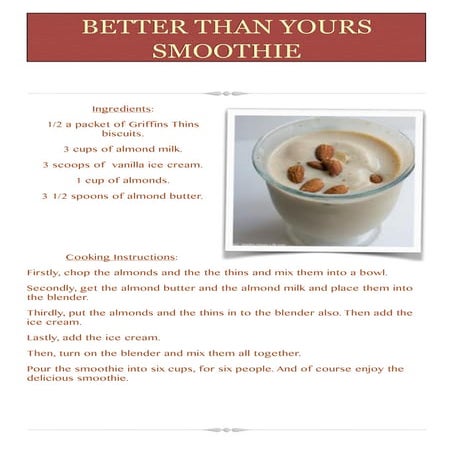 BETTER THAN YOURS SMOOTHIE

Ingredients:

1/2 a packet of Griffins Thins biscuits.

3 cups of almond milk.

3 scoops of  vanilla ice cream.

1 cup of almonds.

3 1/2 spoons of almond butter.

Cooking Instructions:

Firstly, chop the almonds and the the thins and mix them into a bowl.

Secondly, get the almond butter and the almond milk and place them into the blender.

Thirdly, put the almonds and the thins in to the blender also. Then add the ice cream.

Lastly, add the ice cream.

Then, turn on the blender and mix them all together.

Pour the smoothie into six cups, for six people. And of course enjoy the delicious smoothie.